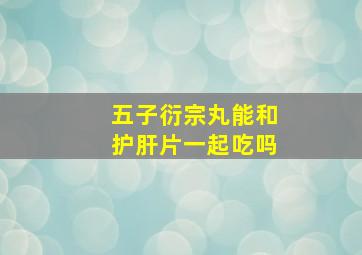 五子衍宗丸能和护肝片一起吃吗